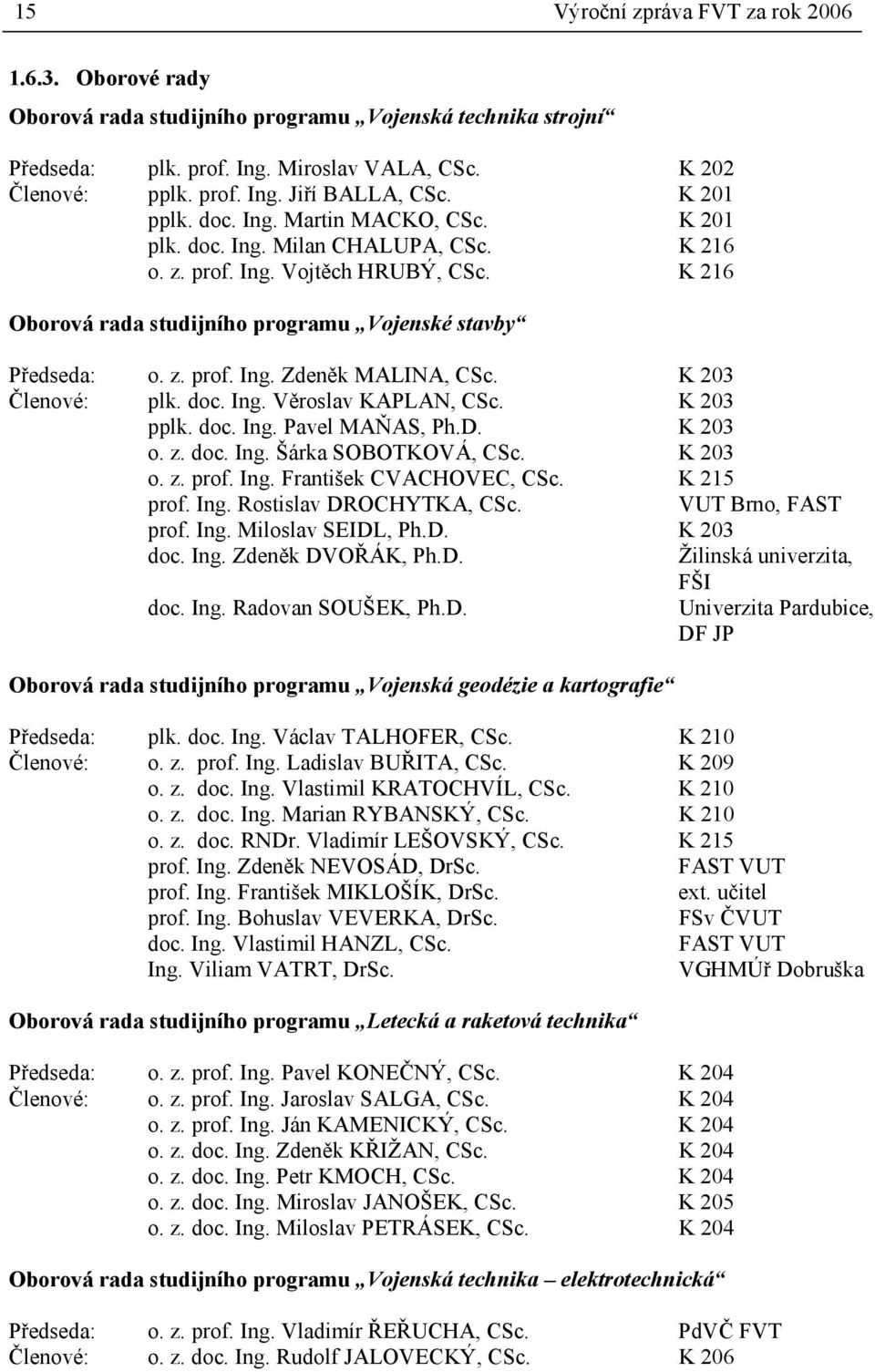 15 Výroční zpráva FVT za rok 2006

1.6.3. Oborové rady

Oborová rada studijního programu „Vojenská technika strojní“

Předseda: plk. prof. Ing. Miroslav VALA, CSc. K 202
Členové: pplk. prof. Ing. Jiří BALLA, CSc. K 201
pplk. doc. Ing. Martin MACKO, CSc. K 201
plk. doc. Ing. Milan CHALUPA, CSc. K 216
o. z. prof. Ing. Vojtěch HRUBÝ, CSc. K 216

Oborová rada studijního programu „Vojenské stavby“

Předseda: o. z. prof. Ing. Zdeněk MALINA, CSc. K 203
Členové: plk. doc. Ing. Věroslav KAPLAN, CSc. K 203
pplk. doc. Ing. Pavel MAŇAS, Ph.D. K 203
o. z. doc. Ing. Šárka SOBOTKOVÁ, CSc. K 203
o. z. prof. Ing. František CVACHOVEC, CSc. K 215
prof. Ing. Rostislav DROCHYTKA, CSc. VUT Brno, FAST
prof. Ing. Miloslav SEIDL, Ph.D. K 203
doc. Ing. Zdeněk DVOŘÁK, Ph.D. Žilinská univerzita, FŠI
doc. Ing. Radovan SOUŠEK, Ph.D. Univerzita Pardubice, DF JP

Oborová rada studijního programu „Vojenská geodézie a kartografie“

Předseda: plk. doc. Ing. Václav TALHOFER, CSc. K 210
Členové: o. z. prof. Ing. Ladislav BUŘITA, CSc. K 209
o. z. doc. Ing. Vlastimil KRATOCHVÍL, CSc. K 210
o. z. doc. Ing. Marian RYBANSKÝ, CSc. K 210
o. z. doc. RNDr. Vladimír LEŠOVSKÝ, CSc. K 215
prof. Ing. Zdeněk NEVOSÁD, DrSc. FAST VUT
prof. Ing. František MIKLOŠÍK, DrSc. ext. učitel
prof. Ing. Bohuslav VEVERKA, DrSc. FSv ČVUT
doc. Ing. Vlastimil HANZL, CSc. FAST VUT
Ing. Viliam VATRT, DrSc. VGHMÚř Dobruška

Oborová rada studijního programu „Letecká a raketová technika“

Předseda: o. z. prof. Ing. Pavel KONEČNÝ, CSc. K 204
Členové: o. z. prof. Ing. Jaroslav SALGA, CSc. K 204
o. z. prof. Ing. Ján KAMENICKÝ, CSc. K 204
o. z. doc. Ing. Zdeněk KŘIŽAN, CSc. K 204
o. z. doc. Ing. Petr KMOCH, CSc. K 204
o. z. doc. Ing. Miroslav JANOŠEK, CSc. K 205
o. z. doc. Ing. Miloslav PETRÁSEK, CSc. K 204

Oborová rada studijního programu „Vojenská technika – elektrotechnická“

Předseda: o. z. prof. Ing. Vladimír ŘEŘUCHA, CSc. PdVČ FVT
Členové: o. z. doc. Ing. Rudolf JALOVECKÝ, CSc. K 206